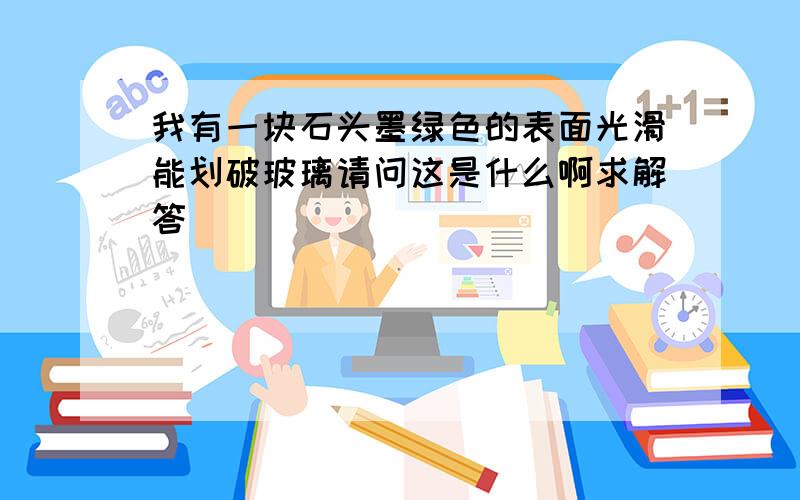 abc

1+1=

我有一块石头墨绿色的表面光滑能划破玻璃请问这是什么啊求解答